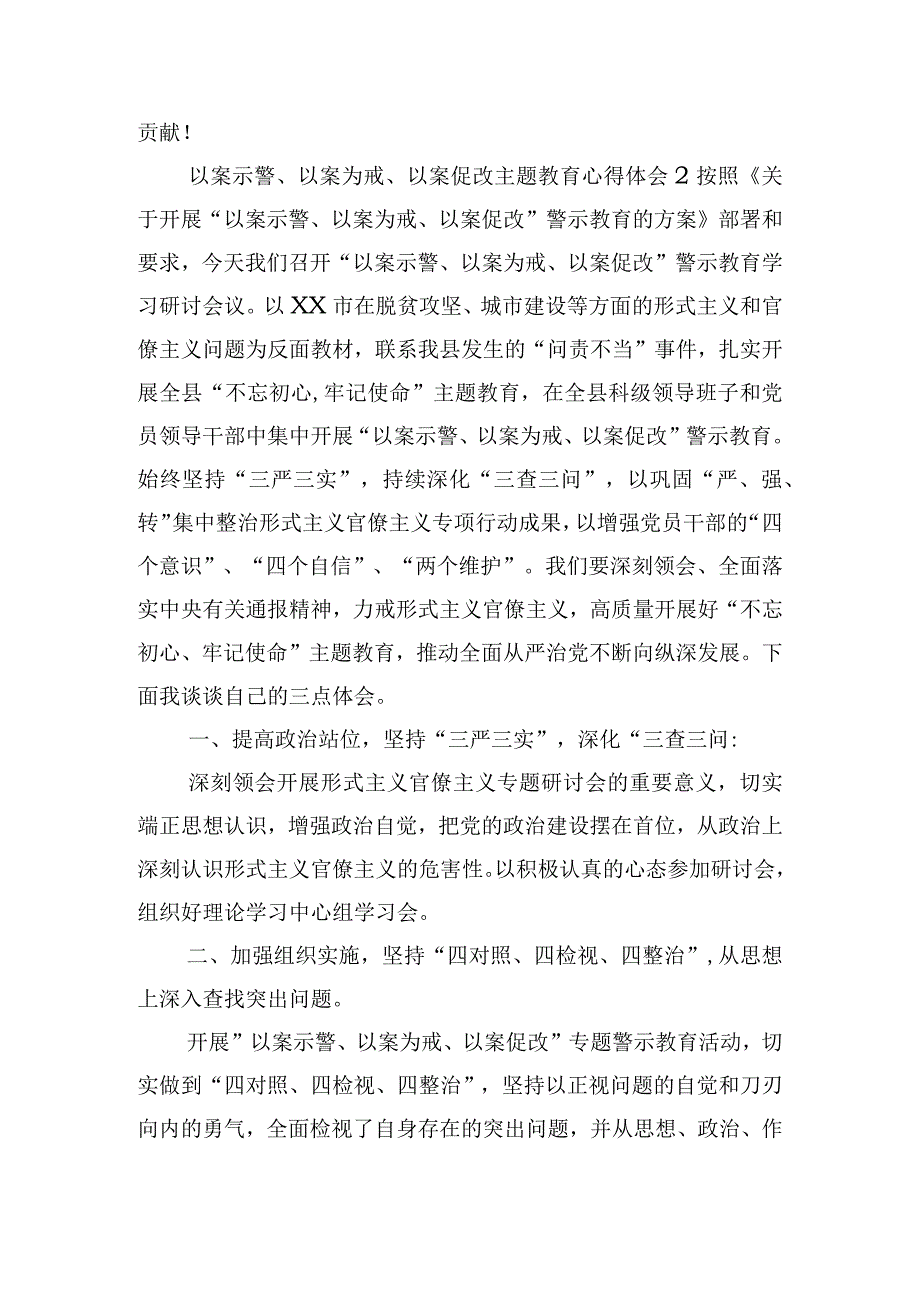 贡献！

以案示警、以案为戒、以案促改主题教育心得体会2按照《关于开展“以案示警、以案为戒、以案促改”警示教育的方案》部署和要求，今天我们召开“以案示警、以案为戒、以案促改”警示教育学习研讨会议。以XX市在脱贫攻坚、城市建设等方面的形式主义和官僚主义问题为反面教材，联系我县发生的“问责不当”事件，扎实开展全县“不忘初心,牢记使命”主题教育，在全县科级领导班子和党员领导干部中集中开展“以案示警、以案为戒、以案促改”警示教育。始终坚持“三严三实”，持续深化“三查三问”，以巩固“严、强、转”集中整治形式主义官僚主义专项行动成果，以增强党员干部的“四个意识”、“四个自信”、“两个维护”。我们要深刻领会、全面落实中央有关通报精神，力戒形式主义官僚主义，高质量开展好“不忘初心、牢记使命”主题教育，推动全面从严治党不断向纵深发展。下面我谈谈自己的三点体会。

一、提高政治站位，坚持“三严三实”，深化“三查三问:

深刻领会开展形式主义官僚主义专题研讨会的重要意义，切实端正思想认识，增强政治自觉，把党的政治建设摆在首位，从政治上深刻认识形式主义官僚主义的危害性。以积极认真的心态参加研讨会，组织好理论学习中心组学习会。

二、加强组织实施，坚持“四对照、四检视、四整治”,从思想上深入查找突出问题。

开展”以案示警、以案为戒、以案促改”专题警示教育活动，切实做到“四对照、四检视、四整治”，坚持以正视问题的自觉和刀刃向内的勇气，全面检视了自身存在的突出问题，并从思想、政治、作